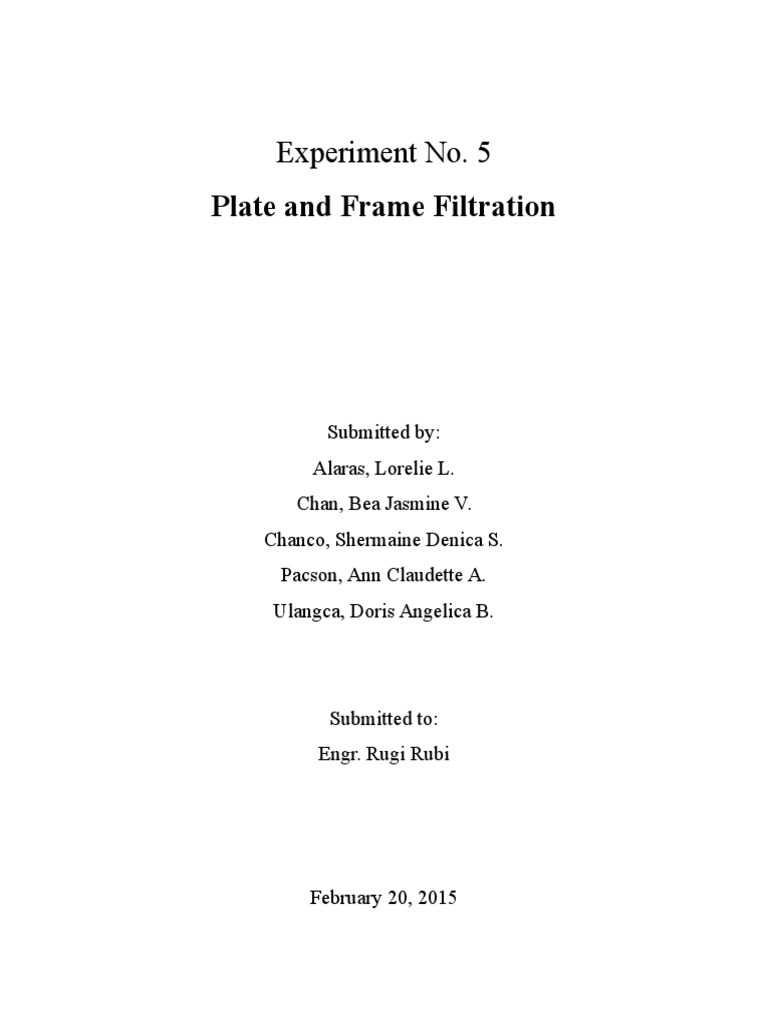 Experiment No. 5

Plate and Frame Filtration

Submitted by:
Alaras, Lorelie L.
Chan, Bea Jasmine V.
Chanco, Shermaine Denica S.
Pacson, Ann Claudette A.
Ulangca, Doris Angelica B.

Submitted to:
Engr. Rugi Rubi

February 20, 2015